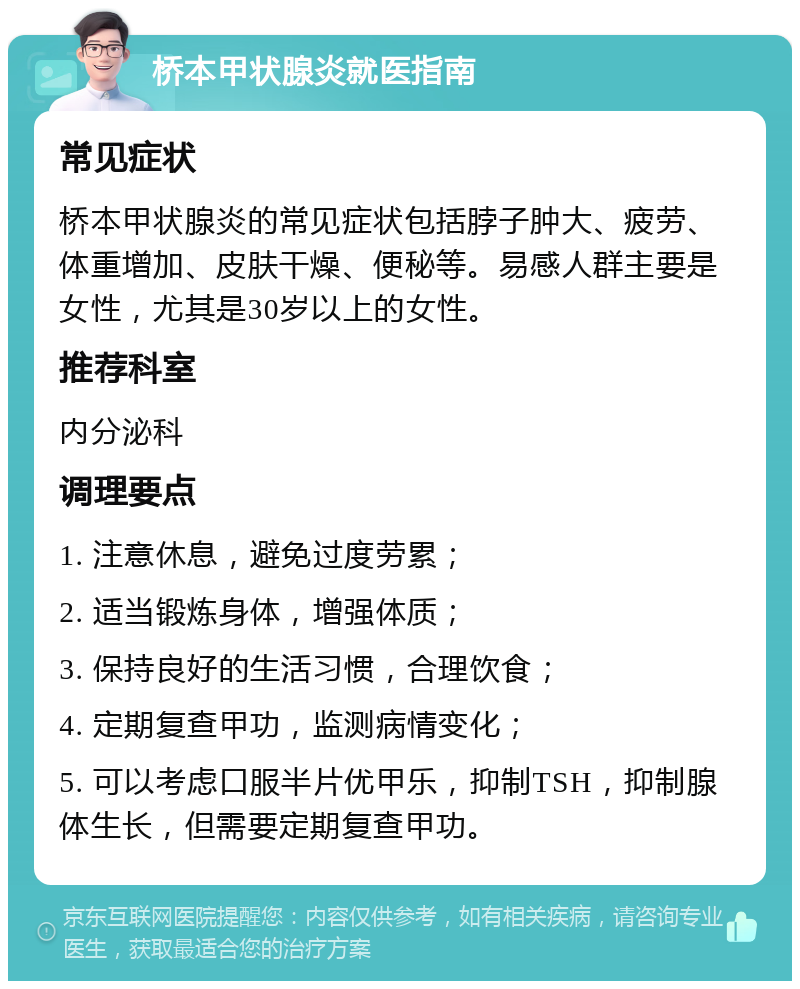 桥本甲状腺炎就医指南

常见症状

桥本甲状腺炎的常见症状包括脖子肿大、疲劳、体重增加、皮肤干燥、便秘等。易感人群主要是女性，尤其是30岁以上的女性。

推荐科室

内分泌科

调理要点

1. 注意休息，避免过度劳累；

2. 适当锻炼身体，增强体质；

3. 保持良好的生活习惯，合理饮食；

4. 定期复查甲功，监测病情变化；

5. 可以考虑口服半片优甲乐，抑制TSH，抑制腺体生长，但需要定期复查甲功。

京东互联网医院提醒您：内容仅供参考，如有相关疾病，请咨询专业医生，获取最适合您的治疗方案